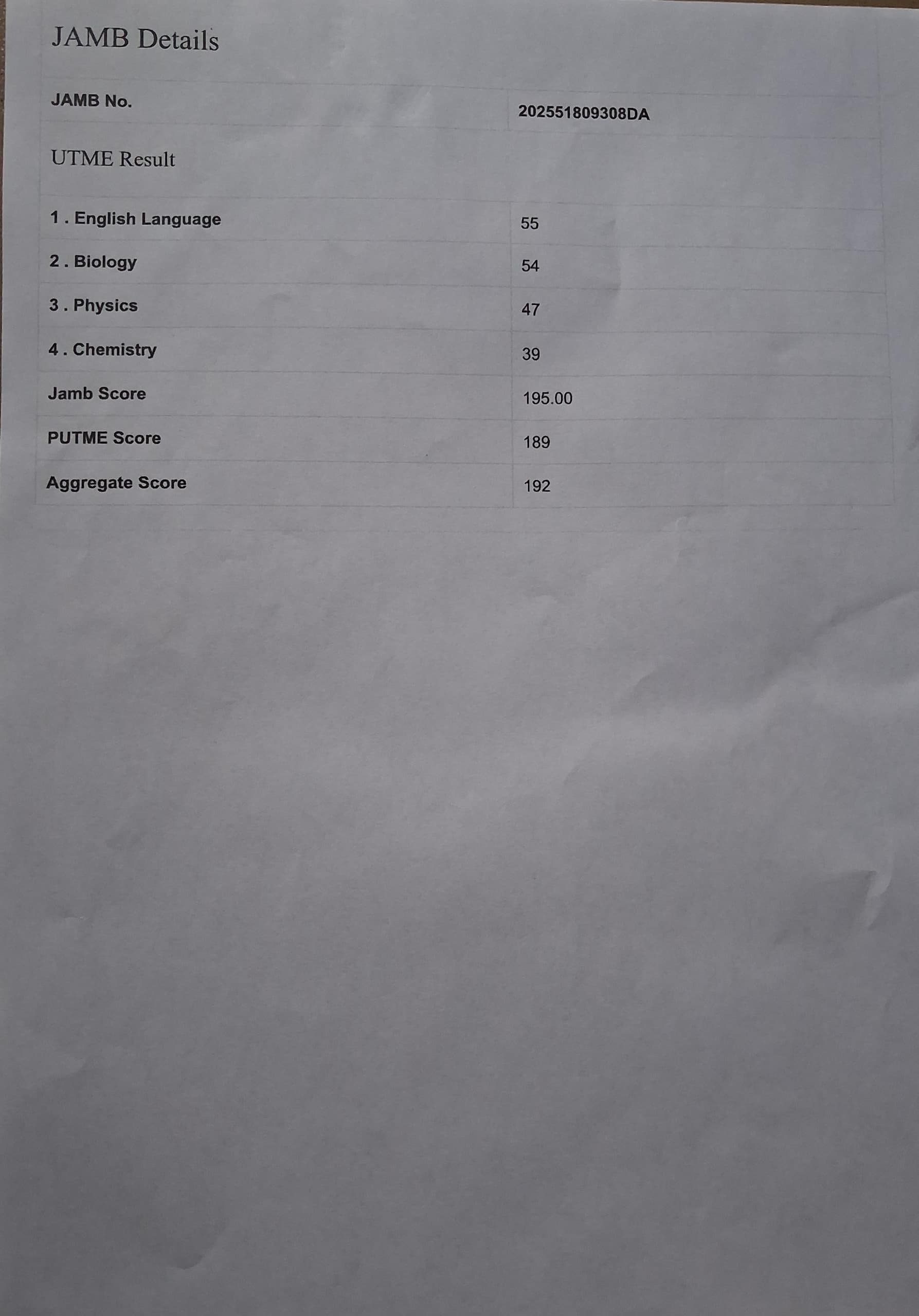 JAMB Details

| JAMB No. | 202551809308DA |
|---|---|

UTME Result

| 1 . English Language | 55 |
|---|---|
| 2 . Biology | 54 |
| 3 . Physics | 47 |
| 4 . Chemistry | 39 |
| Jamb Score | 195.00 |
| PUTME Score | 189 |
| Aggregate Score | 192 |